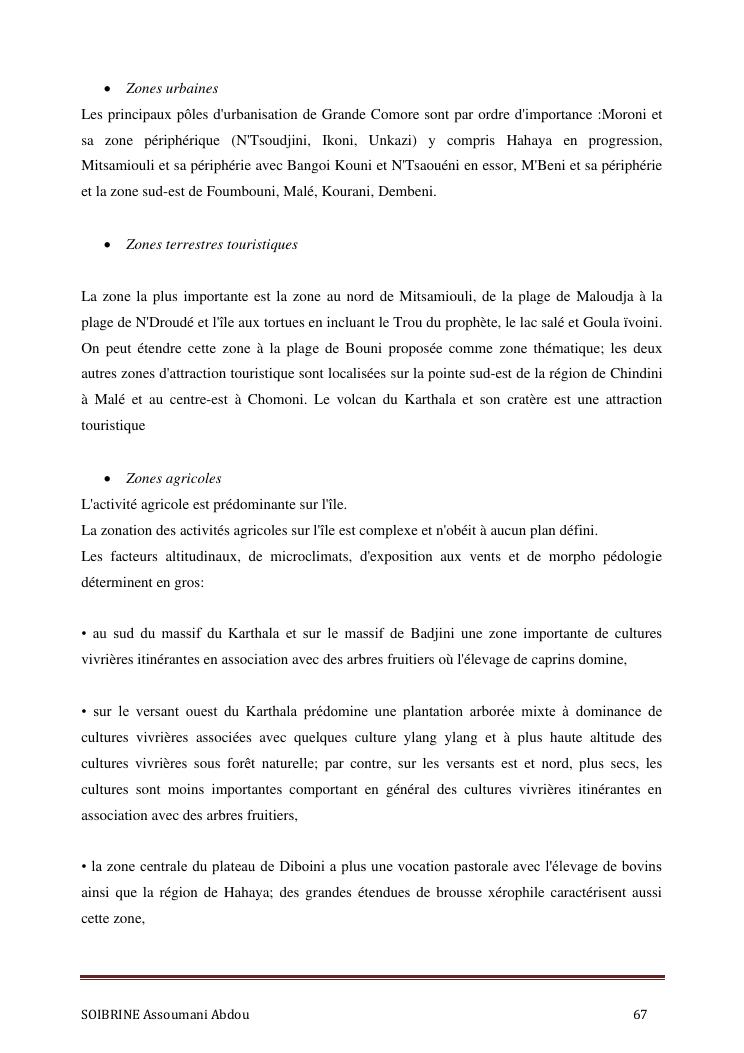 • Zones urbaines

Les principaux pôles d'urbanisation de Grande Comore sont par ordre d'importance :Moroni et sa zone périphérique (N'Tsoudjini, Ikoni, Unkazi) y compris Hahaya en progression, Mitsamiouli et sa périphérie avec Bangoi Kouni et N'Tsaouéni en essor, M'Beni et sa périphérie et la zone sud-est de Foumbouni, Malé, Kourani, Dembeni.

• Zones terrestres touristiques

La zone la plus importante est la zone au nord de Mitsamiouli, de la plage de Maloudja à la plage de N'Droudé et l'île aux tortues en incluant le Trou du prophète, le lac salé et Goula ïvoini. On peut étendre cette zone à la plage de Bouni proposée comme zone thématique; les deux autres zones d'attraction touristique sont localisées sur la pointe sud-est de la région de Chindini à Malé et au centre-est à Chomoni. Le volcan du Karthala et son cratère est une attraction touristique

• Zones agricoles

L'activité agricole est prédominante sur l'île.
La zonation des activités agricoles sur l'île est complexe et n'obéit à aucun plan défini.
Les facteurs altitudinaux, de microclimats, d'exposition aux vents et de morpho pédologie déterminent en gros:

• au sud du massif du Karthala et sur le massif de Badjini une zone importante de cultures vivrières itinérantes en association avec des arbres fruitiers où l'élevage de caprins domine,

• sur le versant ouest du Karthala prédomine une plantation arborée mixte à dominance de cultures vivrières associées avec quelques culture ylang ylang et à plus haute altitude des cultures vivrières sous forêt naturelle; par contre, sur les versants est et nord, plus secs, les cultures sont moins importantes comportant en général des cultures vivrières itinérantes en association avec des arbres fruitiers,

• la zone centrale du plateau de Diboini a plus une vocation pastorale avec l'élevage de bovins ainsi que la région de Hahaya; des grandes étendues de brousse xérophile caractérisent aussi cette zone,

SOIBRINE Assoumani Abdou 67